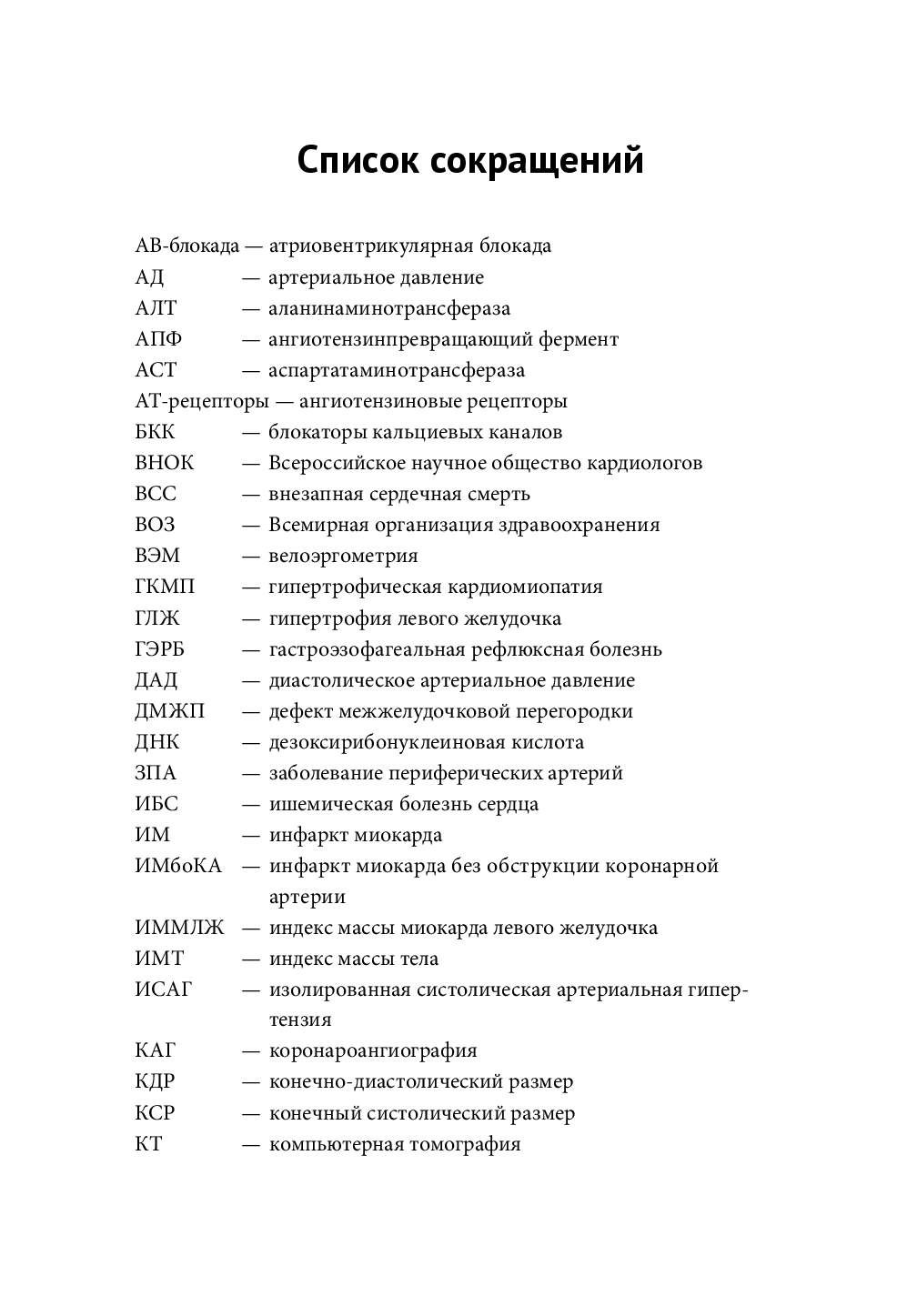 Список сокращений

АВ-блокада — атриовентрикулярная блокада
АД — артериальное давление
АЛТ — аланинаминотрансфераза
АПФ — ангиотензинпревращающий фермент
АСТ — аспартатаминотрансфераза
АТ-рецепторы — ангиотензиновые рецепторы
БКК — блокаторы кальциевых каналов
ВНОК — Всероссийское научное общество кардиологов
ВСС — внезапная сердечная смерть
ВОЗ — Всемирная организация здравоохранения
ВЭМ — велоэргометрия
ГКМП — гипертрофическая кардиомиопатия
ГЛЖ — гипертрофия левого желудочка
ГЭРБ — гастроэзофагеальная рефлюксная болезнь
ДАД — диастолическое артериальное давление
ДМЖП — дефект межжелудочковой перегородки
ДНК — дезоксирибонуклеиновая кислота
ЗПА — заболевание периферических артерий
ИБС — ишемическая болезнь сердца
ИМ — инфаркт миокарда
ИМбоКА — инфаркт миокарда без обструкции коронарной артерии
ИММЛЖ — индекс массы миокарда левого желудочка
ИМТ — индекс массы тела
ИСАГ — изолированная систолическая артериальная гипертензия
КАГ — коронароангиография
КДР — конечно-диастолический размер
КСР — конечный систолический размер
КТ — компьютерная томография